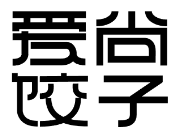 爱尚
饺子